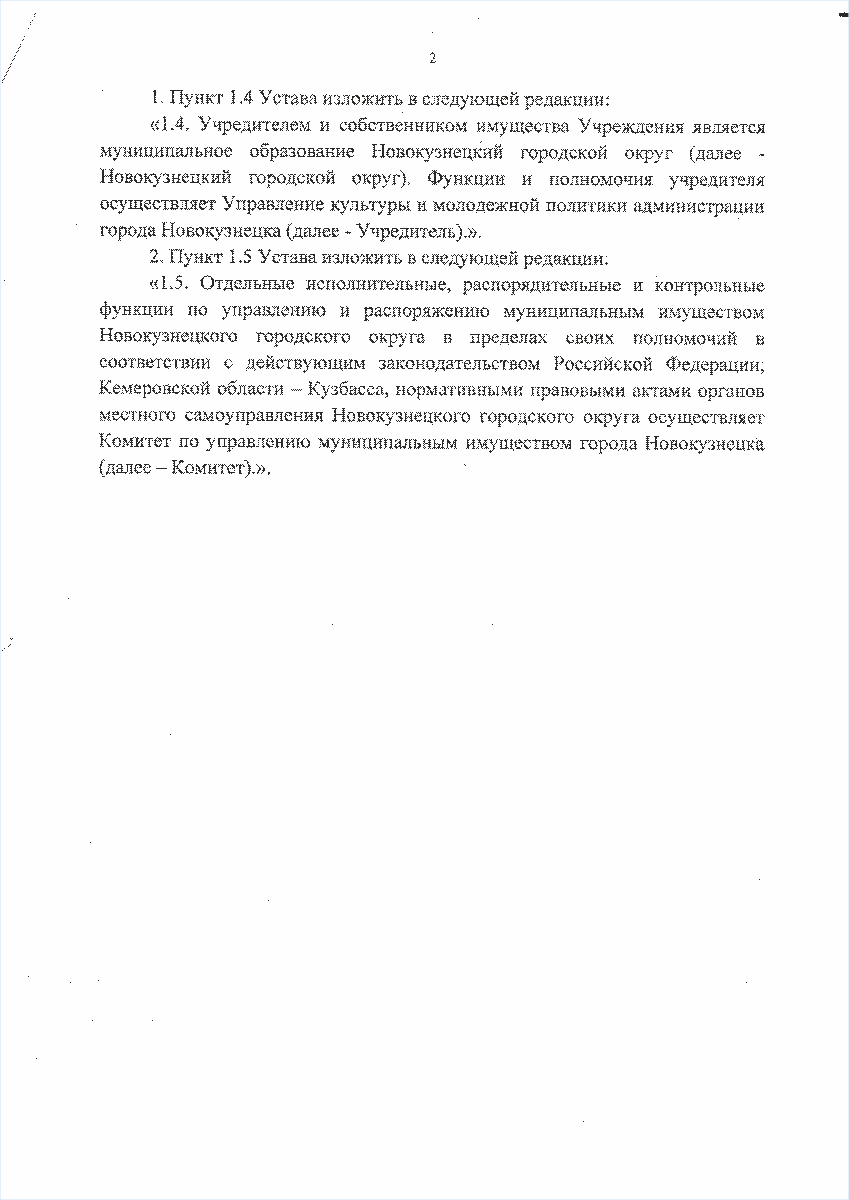 2

1. Пункт 1.4 Устава изложить в следующей редакции:

«1.4. Учредителем и собственником имущества Учреждения является муниципальное образование Новокузнецкий городской округ (далее - Новокузнецкий городской округ). Функции и полномочия учредителя осуществляет Управление культуры и молодежной политики администрации города Новокузнецка (далее - Учредитель).».

2. Пункт 1.5 Устава изложить в следующей редакции:

«1.5. Отдельные исполнительные, распорядительные и контрольные функции по управлению и распоряжению муниципальным имуществом Новокузнецкого городского округа в пределах своих полномочий в соответствии с действующим законодательством Российской Федерации, Кемеровской области – Кузбасса, нормативными правовыми актами органов местного самоуправления Новокузнецкого городского округа осуществляет Комитет по управлению муниципальным имуществом города Новокузнецка (далее – Комитет).».